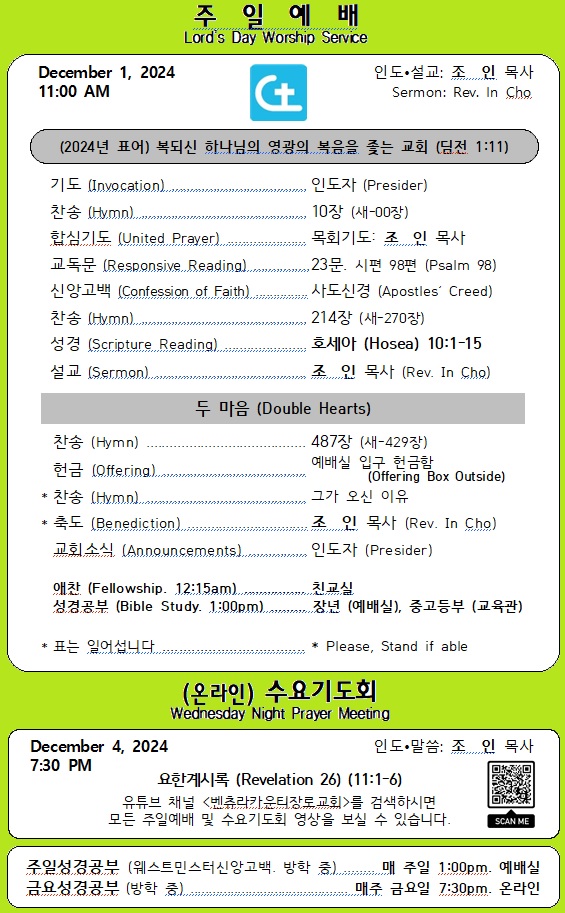 주 일 예 배
Lord's Day Worship Service

December 1, 2024
11:00 AM

인도•설교: 조 인 목사
Sermon: Rev. In Cho

(2024년 표어) 복되신 하나님의 영광의 복음을 좇는 교회 (딤전 1:11)

기도 (Invocation) 인도자 (Presider)
찬송 (Hymn) 10장 (새-00장)
합심기도 (United Prayer) 목회기도: 조 인 목사
교독문 (Responsive Reading) 23문. 시편 98편 (Psalm 98)
신앙고백 (Confession of Faith) 사도신경 (Apostles' Creed)
찬송 (Hymn) 214장 (새-270장)
성경 (Scripture Reading) 호세아 (Hosea) 10:1-15
설교 (Sermon) 조 인 목사 (Rev. In Cho)

두 마음 (Double Hearts)

찬송 (Hymn) 487장 (새-429장)
헌금 (Offering) 예배실 입구 헌금함 (Offering Box Outside)
* 찬송 (Hymn) 그가 오신 이유
* 축도 (Benediction) 조 인 목사 (Rev. In Cho)
교회소식 (Announcements) 인도자 (Presider)

애찬 (Fellowship. 12:15am) 친교실
성경공부 (Bible Study. 1:00pm) 장년 (예배실), 중고등부 (교육관)

* 표는 일어섭니다 * Please, Stand if able

(온라인) 수요기도회
Wednesday Night Prayer Meeting

December 4, 2024
7:30 PM

인도•말씀: 조 인 목사

요한계시록 (Revelation 26) (11:1-6)
유튜브 채널 <벤츄라카운티장로교회>를 검색하시면 모든 주일예배 및 수요기도회 영상을 보실 수 있습니다.

SCAN ME

주일성경공부 (웨스트민스터신앙고백. 방학 중) 매 주일 1:00pm. 예배실
금요성경공부 (방학 중) 매주 금요일 7:30pm. 온라인